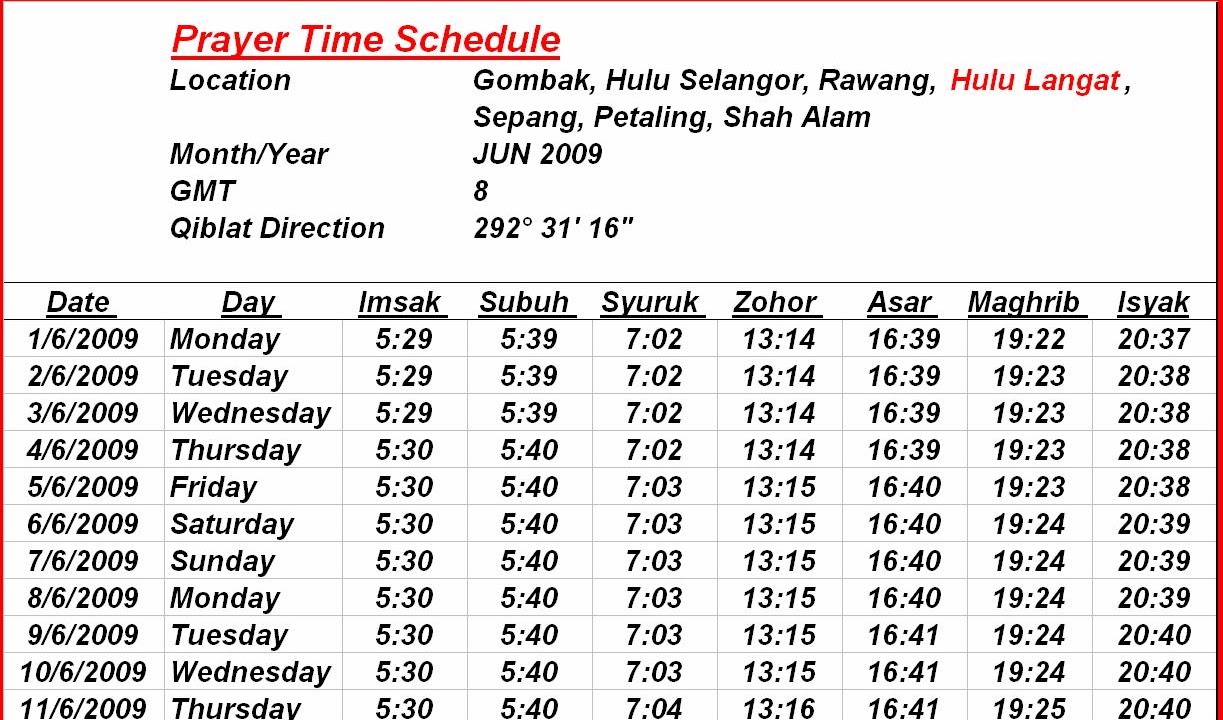 Prayer Time Schedule

Location Gombak, Hulu Selangor, Rawang, Hulu Langat, Sepang, Petaling, Shah Alam

Month/Year JUN 2009

GMT 8

Qiblat Direction 292° 31' 16"

| Date | Day | Imsak | Subuh | Syuruk | Zohor | Asar | Maghrib | Isyak |
|---|---|---|---|---|---|---|---|---|
| 1/6/2009 | Monday | 5:29 | 5:39 | 7:02 | 13:14 | 16:39 | 19:22 | 20:37 |
| 2/6/2009 | Tuesday | 5:29 | 5:39 | 7:02 | 13:14 | 16:39 | 19:23 | 20:38 |
| 3/6/2009 | Wednesday | 5:29 | 5:39 | 7:02 | 13:14 | 16:39 | 19:23 | 20:38 |
| 4/6/2009 | Thursday | 5:30 | 5:40 | 7:02 | 13:14 | 16:39 | 19:23 | 20:38 |
| 5/6/2009 | Friday | 5:30 | 5:40 | 7:03 | 13:15 | 16:40 | 19:23 | 20:38 |
| 6/6/2009 | Saturday | 5:30 | 5:40 | 7:03 | 13:15 | 16:40 | 19:24 | 20:39 |
| 7/6/2009 | Sunday | 5:30 | 5:40 | 7:03 | 13:15 | 16:40 | 19:24 | 20:39 |
| 8/6/2009 | Monday | 5:30 | 5:40 | 7:03 | 13:15 | 16:40 | 19:24 | 20:39 |
| 9/6/2009 | Tuesday | 5:30 | 5:40 | 7:03 | 13:15 | 16:41 | 19:24 | 20:40 |
| 10/6/2009 | Wednesday | 5:30 | 5:40 | 7:03 | 13:15 | 16:41 | 19:24 | 20:40 |
| 11/6/2009 | Thursday | 5:30 | 5:40 | 7:04 | 13:16 | 16:41 | 19:25 | 20:40 |